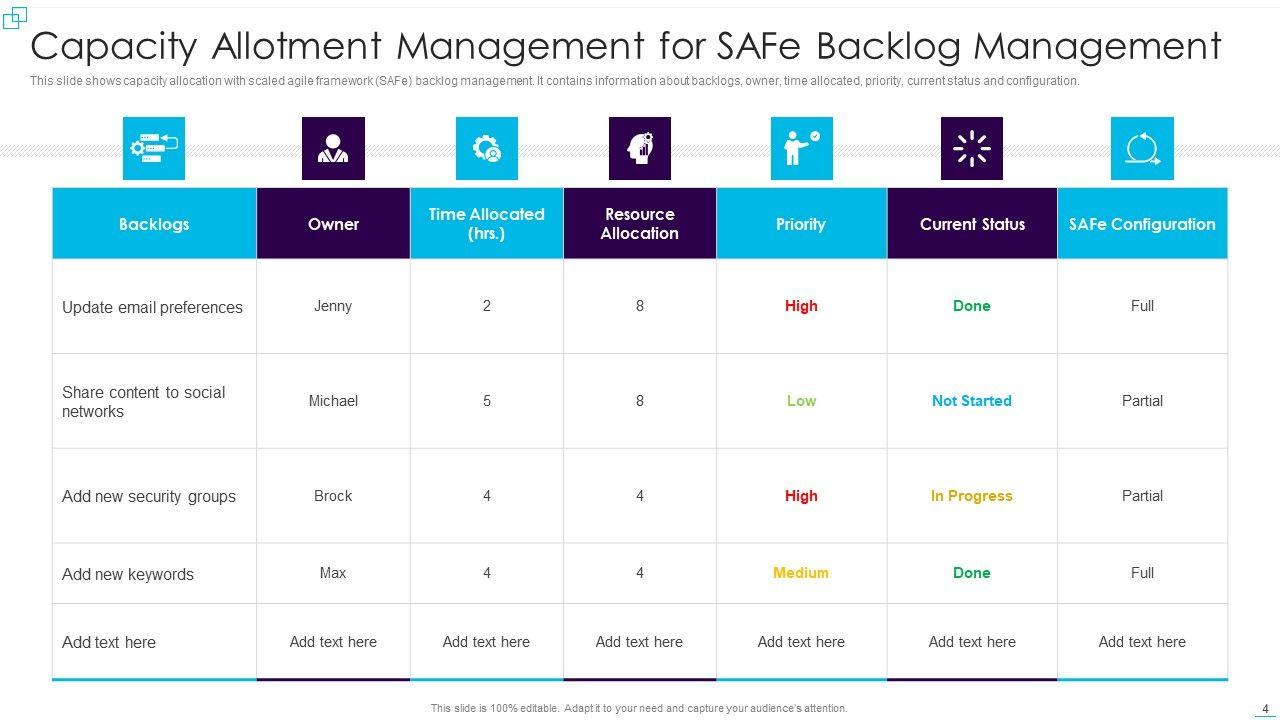 Capacity Allotment Management for SAFe Backlog Management

This slide shows capacity allocation with scaled agile framework (SAFe) backlog management. It contains information about backlogs, owner, time allocated, priority, current status and configuration.

| Backlogs | Owner | Time Allocated (hrs.) | Resource Allocation | Priority | Current Status | SAFe Configuration |
|---|---|---|---|---|---|---|
| Update email preferences | Jenny | 2 | 8 | High | Done | Full |
| Share content to social networks | Michael | 5 | 8 | Low | Not Started | Partial |
| Add new security groups | Brock | 4 | 4 | High | In Progress | Partial |
| Add new keywords | Max | 4 | 4 | Medium | Done | Full |
| Add text here | Add text here | Add text here | Add text here | Add text here | Add text here | Add text here |

This slide is 100% editable. Adapt it to your need and capture your audience's attention.

4